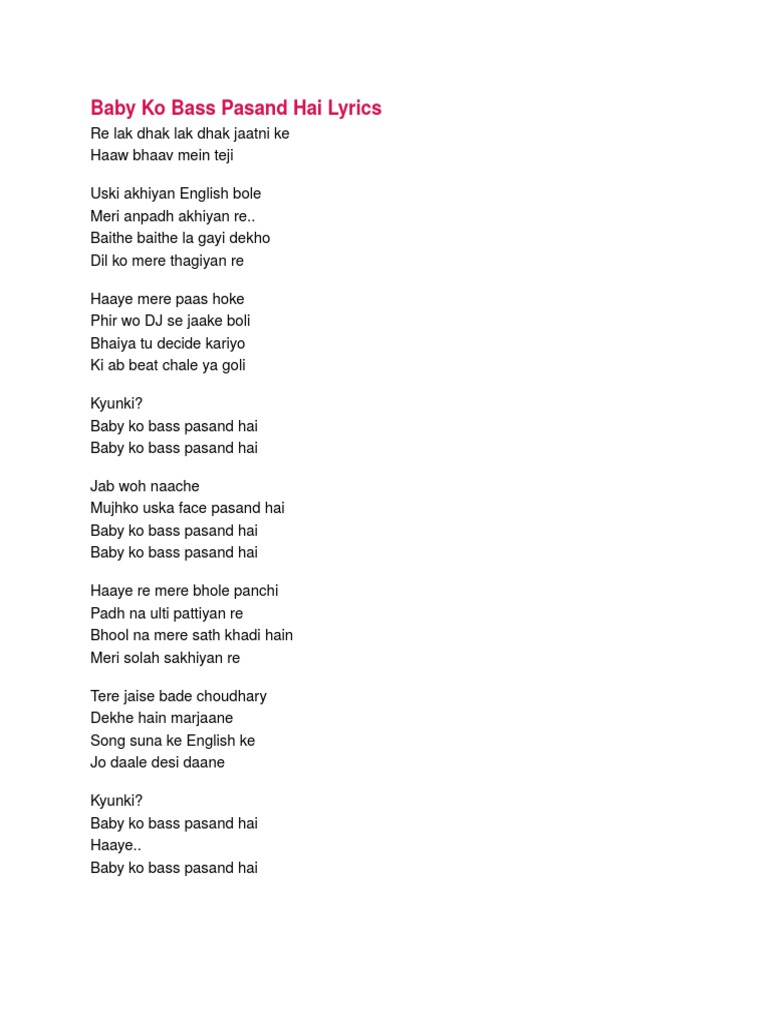 Baby Ko Bass Pasand Hai Lyrics

Re lak dhak lak dhak jaatni ke
Haaw bhaav mein teji

Uski akhiyan English bole
Meri anpadh akhiyan re..
Baithe baithe la gayi dekho
Dil ko mere thagiyan re

Haaye mere paas hoke
Phir wo DJ se jaake boli
Bhaiya tu decide kariyo
Ki ab beat chale ya goli

Kyunki?
Baby ko bass pasand hai
Baby ko bass pasand hai

Jab woh naache
Mujhko uska face pasand hai
Baby ko bass pasand hai
Baby ko bass pasand hai

Haaye re mere bhole panchi
Padh na ulti pattiyan re
Bhool na mere sath khadi hain
Meri solah sakhiyan re

Tere jaise bade choudhary
Dekhe hain marjaane
Song suna ke English ke
Jo daale desi daane

Kyunki?
Baby ko bass pasand hai
Haaye..
Baby ko bass pasand hai